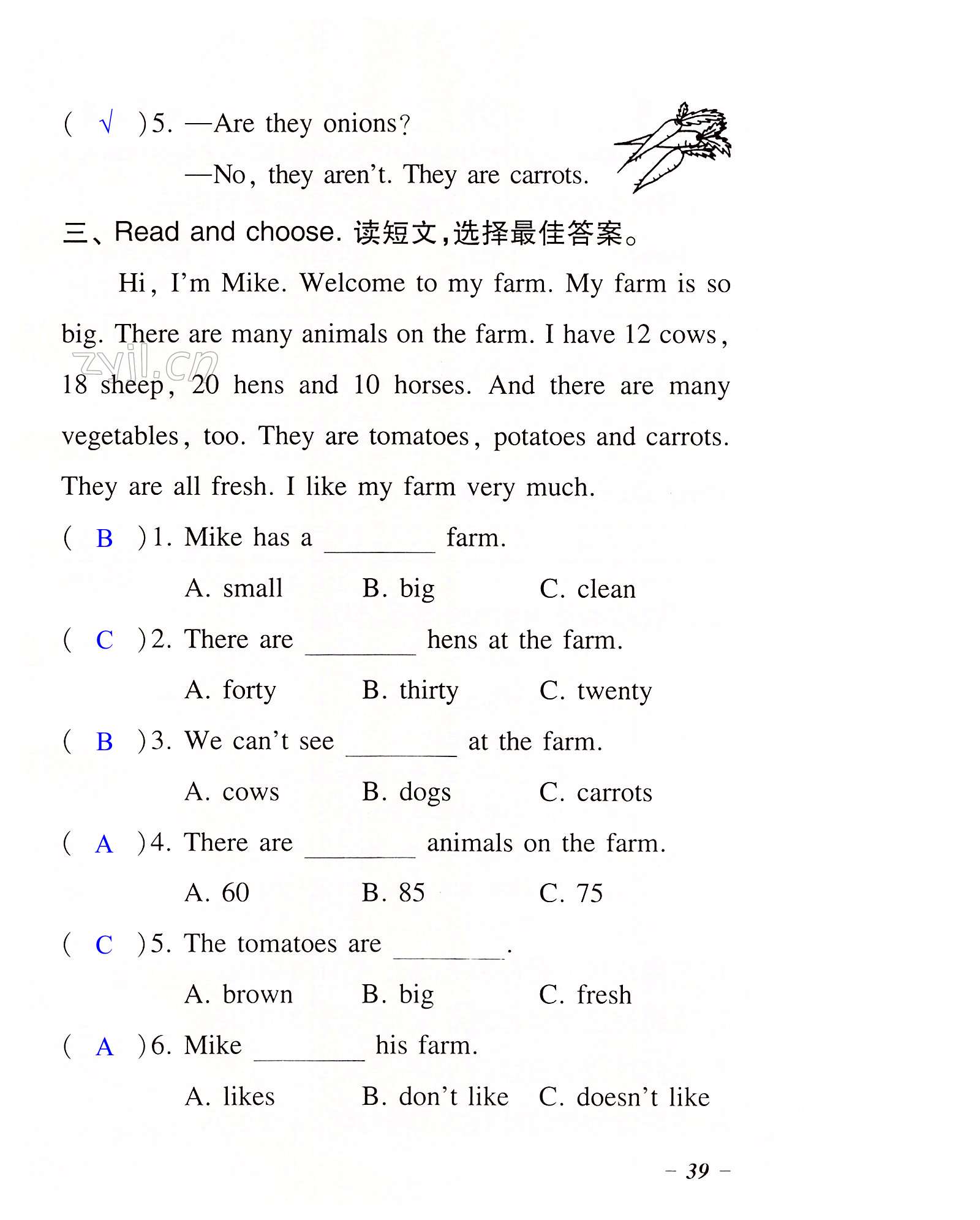 ( √ )5. —Are they onions?

—No, they aren't. They are carrots.

三、Read and choose. 读短文,选择最佳答案。

Hi, I'm Mike. Welcome to my farm. My farm is so big. There are many animals on the farm. I have 12 cows, 18 sheep, 20 hens and 10 horses. And there are many vegetables, too. They are tomatoes, potatoes and carrots. They are all fresh. I like my farm very much.

zyjl.cn

( B )1. Mike has a ________ farm.

A. small B. big C. clean

( C )2. There are ________ hens at the farm.

A. forty B. thirty C. twenty

( B )3. We can't see ________ at the farm.

A. cows B. dogs C. carrots

( A )4. There are ________ animals on the farm.

A. 60 B. 85 C. 75

( C )5. The tomatoes are ________.

A. brown B. big C. fresh

( A )6. Mike ________ his farm.

A. likes B. don't like C. doesn't like

– 39 –